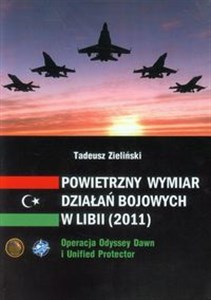 Tadeusz Zieliński

POWIETRZNY WYMIAR DZIAŁAŃ BOJOWYCH W LIBII (2011)

Operacja Odyssey Dawn i Unified Protector